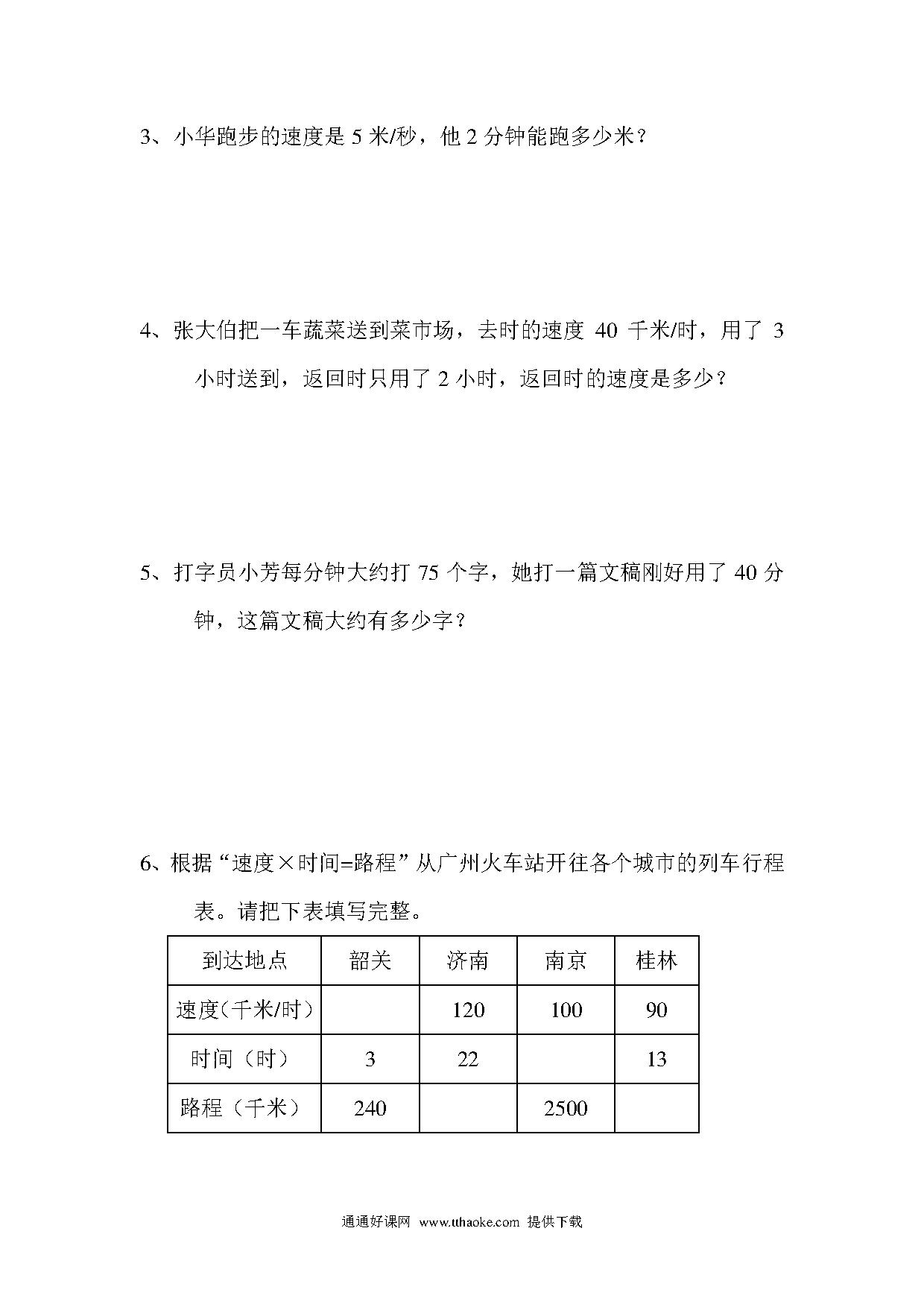 3、小华跑步的速度是 5 米/秒，他 2 分钟能跑多少米？

4、张大伯把一车蔬菜送到菜市场，去时的速度 40 千米/时，用了 3 小时送到，返回时只用了 2 小时，返回时的速度是多少？

5、打字员小芳每分钟大约打 75 个字，她打一篇文稿刚好用了 40 分钟，这篇文稿大约有多少字？

6、根据“速度×时间=路程”从广州火车站开往各个城市的列车行程表。请把下表填写完整。

| 到达地点 | 韶关 | 济南 | 南京 | 桂林 |
|---|---|---|---|---|
| 速度(千米/时) |  | 120 | 100 | 90 |
| 时间（时） | 3 | 22 |  | 13 |
| 路程（千米） | 240 |  | 2500 |  |

通通好课网 www.tthaoke.com 提供下载